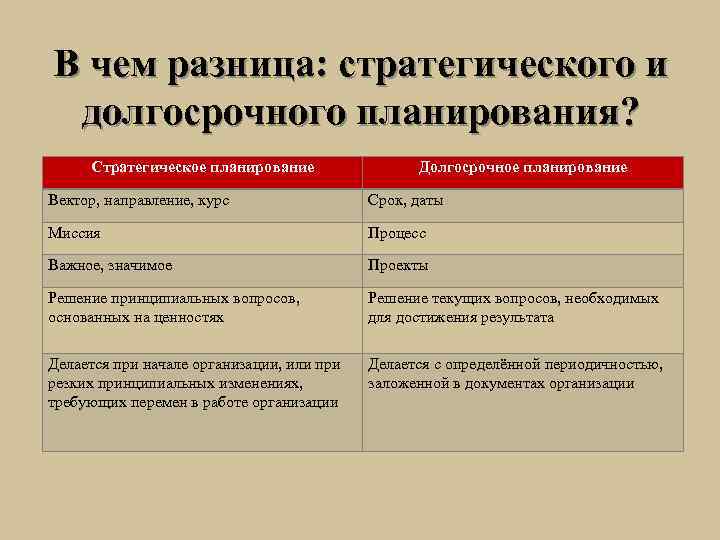 В чем разница: стратегического и долгосрочного планирования?

| Стратегическое планирование | Долгосрочное планирование |
|---|---|
| Вектор, направление, курс | Срок, даты |
| Миссия | Процесс |
| Важное, значимое | Проекты |
| Решение принципиальных вопросов, основанных на ценностях | Решение текущих вопросов, необходимых для достижения результата |
| Делается при начале организации, или при резких принципиальных изменениях, требующих перемен в работе организации | Делается с определённой периодичностью, заложенной в документах организации |